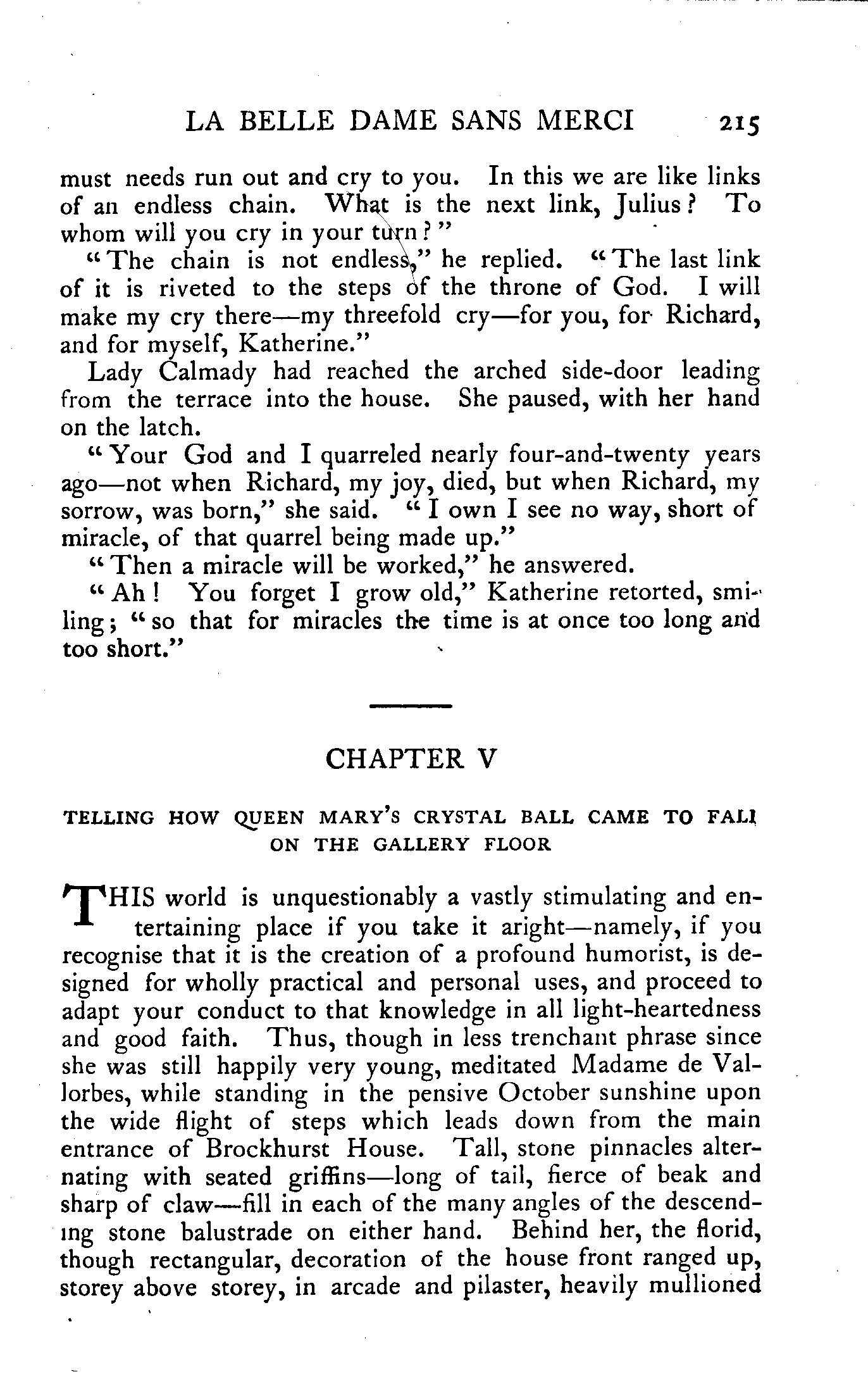 LA BELLE DAME SANS MERCI 215

must needs run out and cry to you. In this we are like links of an endless chain. What is the next link, Julius? To whom will you cry in your turn?"

"The chain is not endless," he replied. "The last link of it is riveted to the steps of the throne of God. I will make my cry there—my threefold cry—for you, for Richard, and for myself, Katherine."

Lady Calmady had reached the arched side-door leading from the terrace into the house. She paused, with her hand on the latch.

"Your God and I quarreled nearly four-and-twenty years ago—not when Richard, my joy, died, but when Richard, my sorrow, was born," she said. "I own I see no way, short of miracle, of that quarrel being made up."

"Then a miracle will be worked," he answered.

"Ah! You forget I grow old," Katherine retorted, smiling; "so that for miracles the time is at once too long and too short."

CHAPTER V

TELLING HOW QUEEN MARY'S CRYSTAL BALL CAME TO FALL ON THE GALLERY FLOOR

THIS world is unquestionably a vastly stimulating and entertaining place if you take it aright—namely, if you recognise that it is the creation of a profound humorist, is designed for wholly practical and personal uses, and proceed to adapt your conduct to that knowledge in all light-heartedness and good faith. Thus, though in less trenchant phrase since she was still happily very young, meditated Madame de Vallorbes, while standing in the pensive October sunshine upon the wide flight of steps which leads down from the main entrance of Brockhurst House. Tall, stone pinnacles alternating with seated griffins—long of tail, fierce of beak and sharp of claw—fill in each of the many angles of the descending stone balustrade on either hand. Behind her, the florid, though rectangular, decoration of the house front ranged up, storey above storey, in arcade and pilaster, heavily mullioned